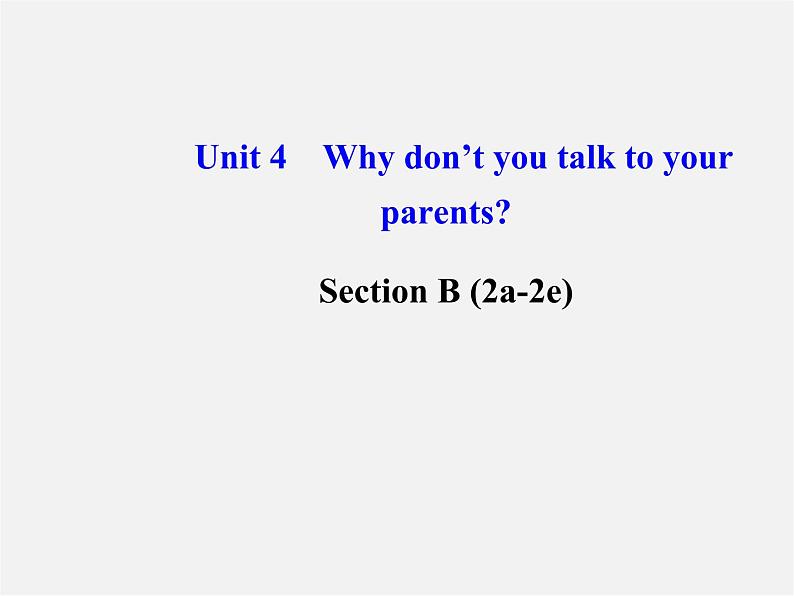 Unit 4 Why don’t you talk to your parents?

Section B (2a-2e)